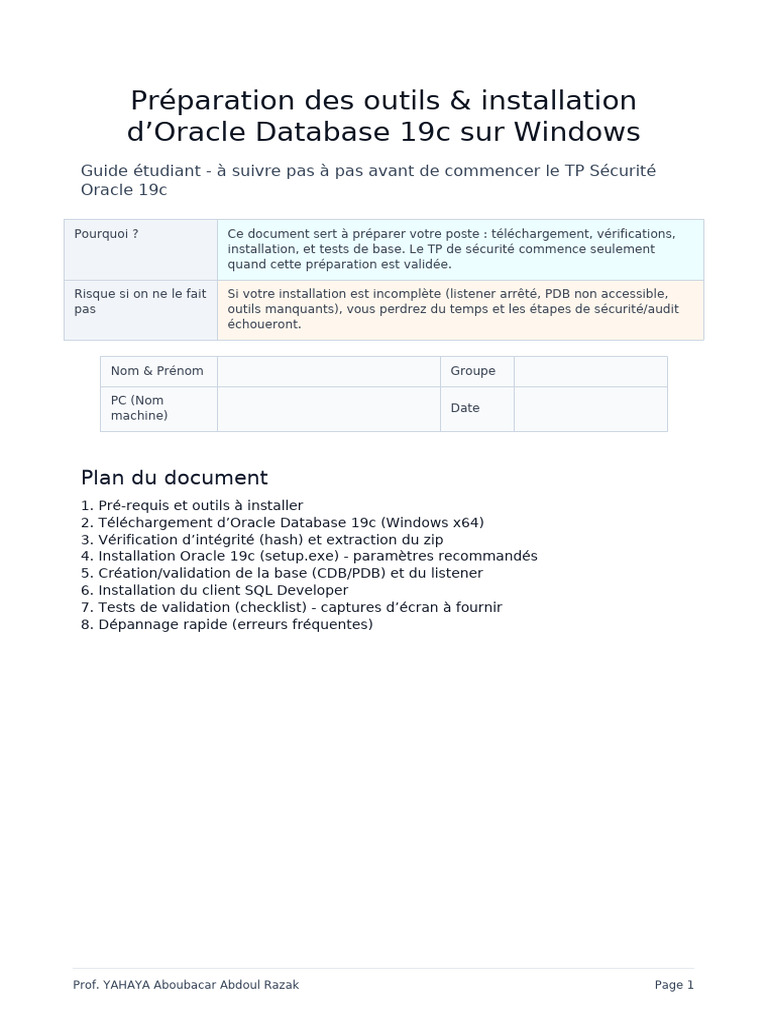 Préparation des outils & installation d’Oracle Database 19c sur Windows

Guide étudiant - à suivre pas à pas avant de commencer le TP Sécurité Oracle 19c

| Pourquoi ? | Ce document sert à préparer votre poste : téléchargement, vérifications, installation, et tests de base. Le TP de sécurité commence seulement quand cette préparation est validée. |
|---|---|
| Risque si on ne le fait pas | Si votre installation est incomplète (listener arrêté, PDB non accessible, outils manquants), vous perdrez du temps et les étapes de sécurité/audit échoueront. |

| Nom & Prénom | | Groupe | |
|---|---|---|---|
| PC (Nom machine) | | Date | |

Plan du document

1. Pré-requis et outils à installer
2. Téléchargement d’Oracle Database 19c (Windows x64)
3. Vérification d’intégrité (hash) et extraction du zip
4. Installation Oracle 19c (setup.exe) - paramètres recommandés
5. Création/validation de la base (CDB/PDB) et du listener
6. Installation du client SQL Developer
7. Tests de validation (checklist) - captures d’écran à fournir
8. Dépannage rapide (erreurs fréquentes)

Prof. YAHAYA Aboubacar Abdoul Razak

Page 1